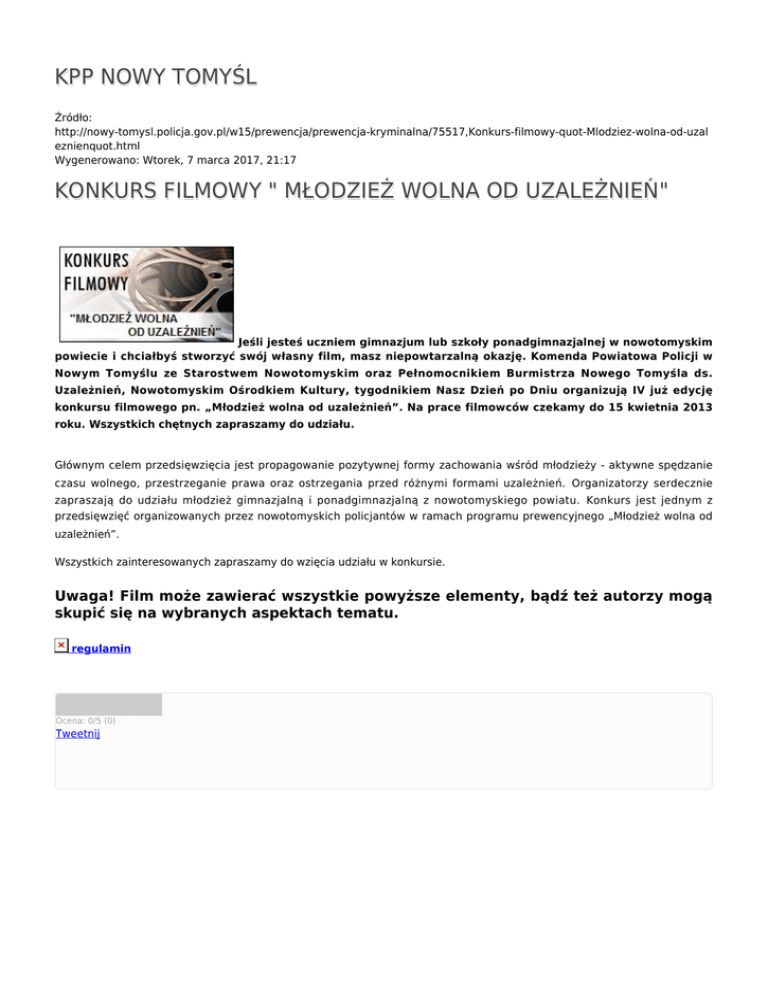 KPP NOWY TOMYŚL

Źródło: http://nowy-tomysl.policja.gov.pl/w15/prewencja/prewencja-kryminalna/75517,Konkurs-filmowy-quot-Mlodziez-wolna-od-uzaleznienquot.html
Wygenerowano: Wtorek, 7 marca 2017, 21:17

KONKURS FILMOWY " MŁODZIEŻ WOLNA OD UZALEŻNIEŃ"

KONKURS FILMOWY "MŁODZIEŻ WOLNA OD UZALEŻNIEŃ"

Jeśli jesteś uczniem gimnazjum lub szkoły ponadgimnazjalnej w nowotomyskim powiecie i chciałbyś stworzyć swój własny film, masz niepowtarzalną okazję. Komenda Powiatowa Policji w Nowym Tomyślu ze Starostwem Nowotomyskim oraz Pełnomocnikiem Burmistrza Nowego Tomyśla ds. Uzależnień, Nowotomyskim Ośrodkiem Kultury, tygodnikiem Nasz Dzień po Dniu organizują IV już edycję konkursu filmowego pn. „Młodzież wolna od uzależnień”. Na prace filmowców czekamy do 15 kwietnia 2013 roku. Wszystkich chętnych zapraszamy do udziału.

Głównym celem przedsięwzięcia jest propagowanie pozytywnej formy zachowania wśród młodzieży - aktywne spędzanie czasu wolnego, przestrzeganie prawa oraz ostrzegania przed różnymi formami uzależnień. Organizatorzy serdecznie zapraszają do udziału młodzież gimnazjalną i ponadgimnazjalną z nowotomyskiego powiatu. Konkurs jest jednym z przedsięwzięć organizowanych przez nowotomyskich policjantów w ramach programu prewencyjnego „Młodzież wolna od uzależnień”.

Wszystkich zainteresowanych zapraszamy do wzięcia udziału w konkursie.

Uwaga! Film może zawierać wszystkie powyższe elementy, bądź też autorzy mogą skupić się na wybranych aspektach tematu.

regulamin

Ocena: 0/5 (0)
Tweetnij